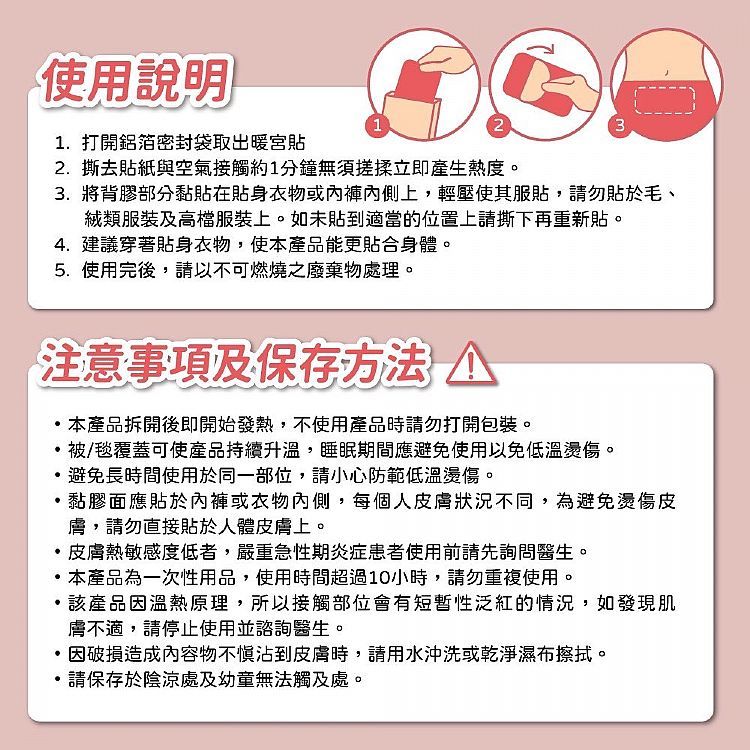 使用說明

1 2 3

1. 打開鋁箔密封袋取出暖宮貼
2. 撕去貼紙與空氣接觸約1分鐘無須搓揉立即產生熱度。
3. 將背膠部分黏貼在貼身衣物或內褲內側上，輕壓使其服貼，請勿貼於毛、絨類服裝及高檔服裝上。如未貼到適當的位置上請撕下再重新貼。
4. 建議穿著貼身衣物，使本產品能更貼合身體。
5. 使用完後，請以不可燃燒之廢棄物處理。

注意事項及保存方法

• 本產品拆開後即開始發熱，不使用產品時請勿打開包裝。
• 被/毯覆蓋可使產品持續升溫，睡眠期間應避免使用以免低溫燙傷。
• 避免長時間使用於同一部位，請小心防範低溫燙傷。
• 黏膠面應貼於內褲或衣物內側，每個人皮膚狀況不同，為避免燙傷皮膚，請勿直接貼於人體皮膚上。
• 皮膚熱敏感度低者，嚴重急性期炎症患者使用前請先詢問醫生。
• 本產品為一次性用品，使用時間超過10小時，請勿重複使用。
• 該產品因溫熱原理，所以接觸部位會有短暫性泛紅的情況，如發現肌膚不適，請停止使用並諮詢醫生。
• 因破損造成內容物不慎沾到皮膚時，請用水沖洗或乾淨濕布擦拭。
• 請保存於陰涼處及幼童無法觸及處。